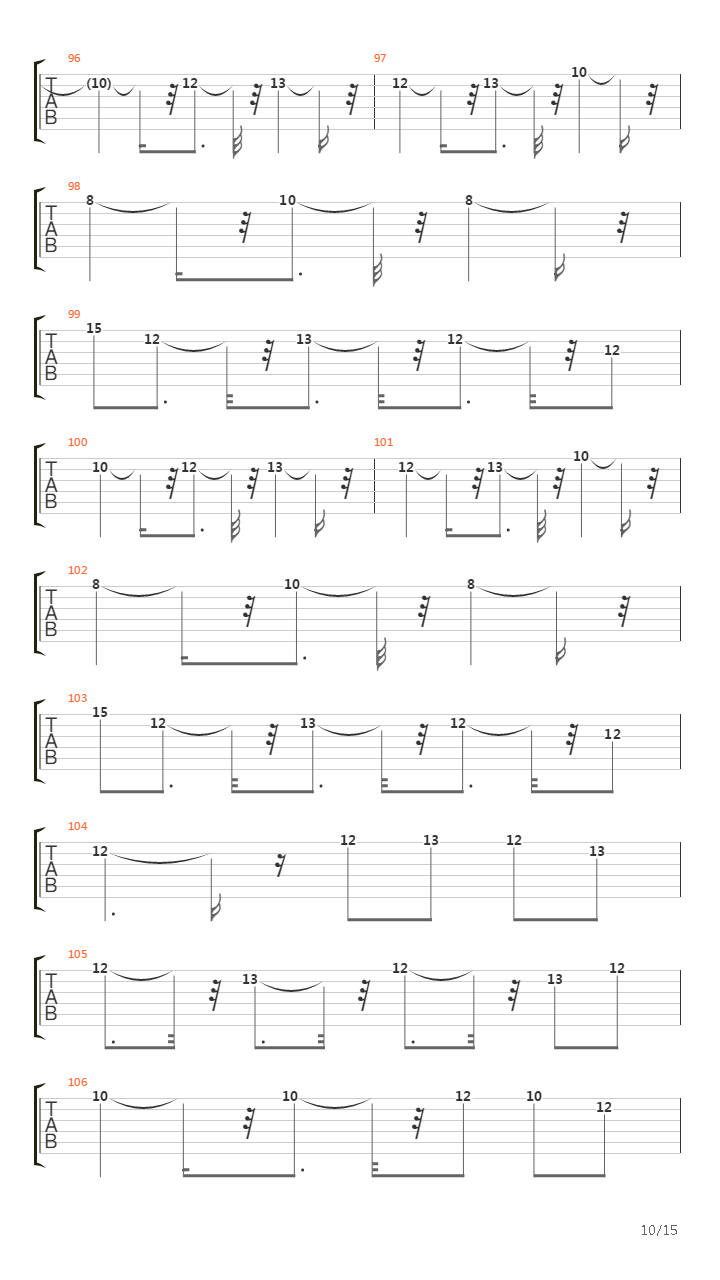 96
T
A
B
(10) 12 13

97
12 13 10

98
T
A
B
8 10 8

99
T
A
B
15 12 13 12 12

100
T
A
B
10 12 13

101
12 13 10

102
T
A
B
8 10 8

103
T
A
B
15 12 13 12 12

104
T
A
B
12 12 13 12 13

105
T
A
B
12 13 12 13 12

106
T
A
B
10 10 12 10 12

10/15